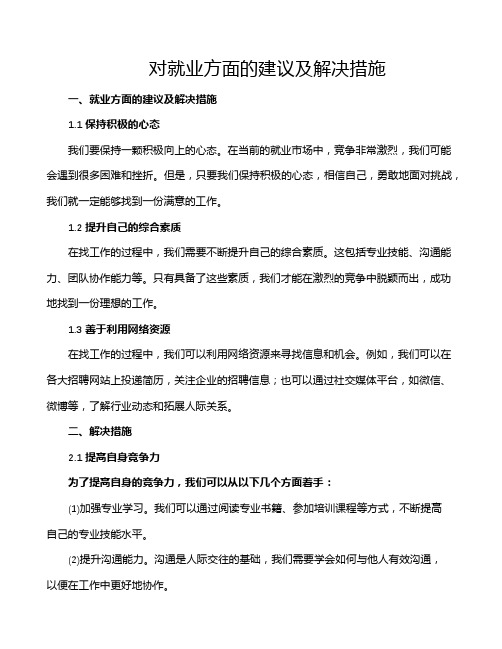 对就业方面的建议及解决措施

一、就业方面的建议及解决措施

1.1 保持积极的心态

我们要保持一颗积极向上的心态。在当前的就业市场中，竞争非常激烈，我们可能会遇到很多困难和挫折。但是，只要我们保持积极的心态，相信自己，勇敢地面对挑战，我们就一定能够找到一份满意的工作。

1.2 提升自己的综合素质

在找工作的过程中，我们需要不断提升自己的综合素质。这包括专业技能、沟通能力、团队协作能力等。只有具备了这些素质，我们才能在激烈的竞争中脱颖而出，成功地找到一份理想的工作。

1.3 善于利用网络资源

在找工作的过程中，我们可以利用网络资源来寻找信息和机会。例如，我们可以在各大招聘网站上投递简历，关注企业的招聘信息；也可以通过社交媒体平台，如微信、微博等，了解行业动态和拓展人际关系。

二、解决措施

2.1 提高自身竞争力

为了提高自身的竞争力，我们可以从以下几个方面着手：

(1)加强专业学习。我们可以通过阅读专业书籍、参加培训课程等方式，不断提高自己的专业技能水平。

(2)提升沟通能力。沟通是人际交往的基础，我们需要学会如何与他人有效沟通，以便在工作中更好地协作。